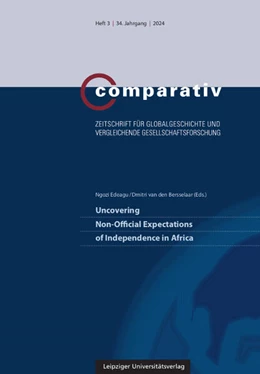 Heft 3 | 34. Jahrgang | 2024

comparativ

ZEITSCHRIFT FÜR GLOBALGESCHICHTE UND VERGLEICHENDE GESELLSCHAFTSFORSCHUNG

Ngozi Edeagu / Dmitri van den Bersselaar (Eds.)

Uncovering Non-Official Expectations of Independence in Africa

Leipziger Universitätsverlag